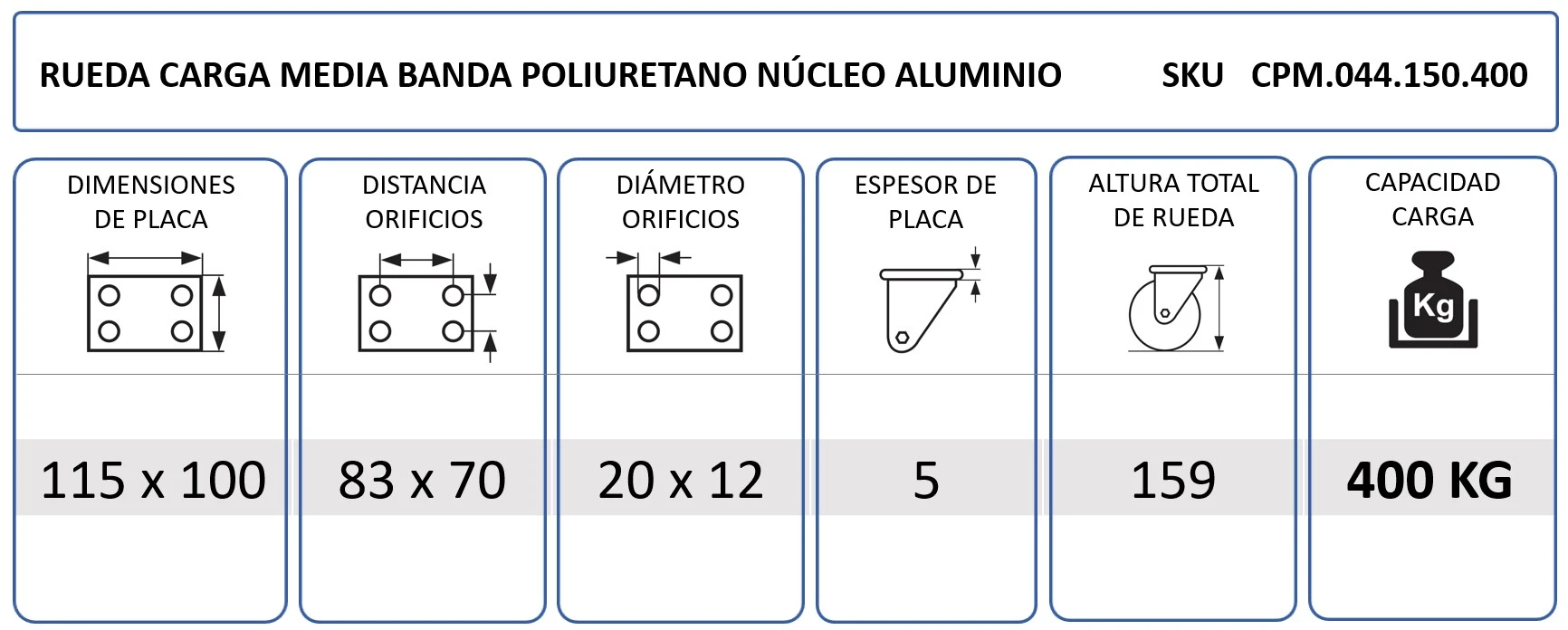 RUEDA CARGA MEDIA BANDA POLIURETANO NÚCLEO ALUMINIO SKU CPM.044.150.400

| DIMENSIONES DE PLACA | DISTANCIA ORIFICIOS | DIÁMETRO ORIFICIOS | ESPESOR DE PLACA | ALTURA TOTAL DE RUEDA | CAPACIDAD CARGA |
|---|---|---|---|---|---|
| | | | | | Kg |
| 115 x 100 | 83 x 70 | 20 x 12 | 5 | 159 | 400 KG |